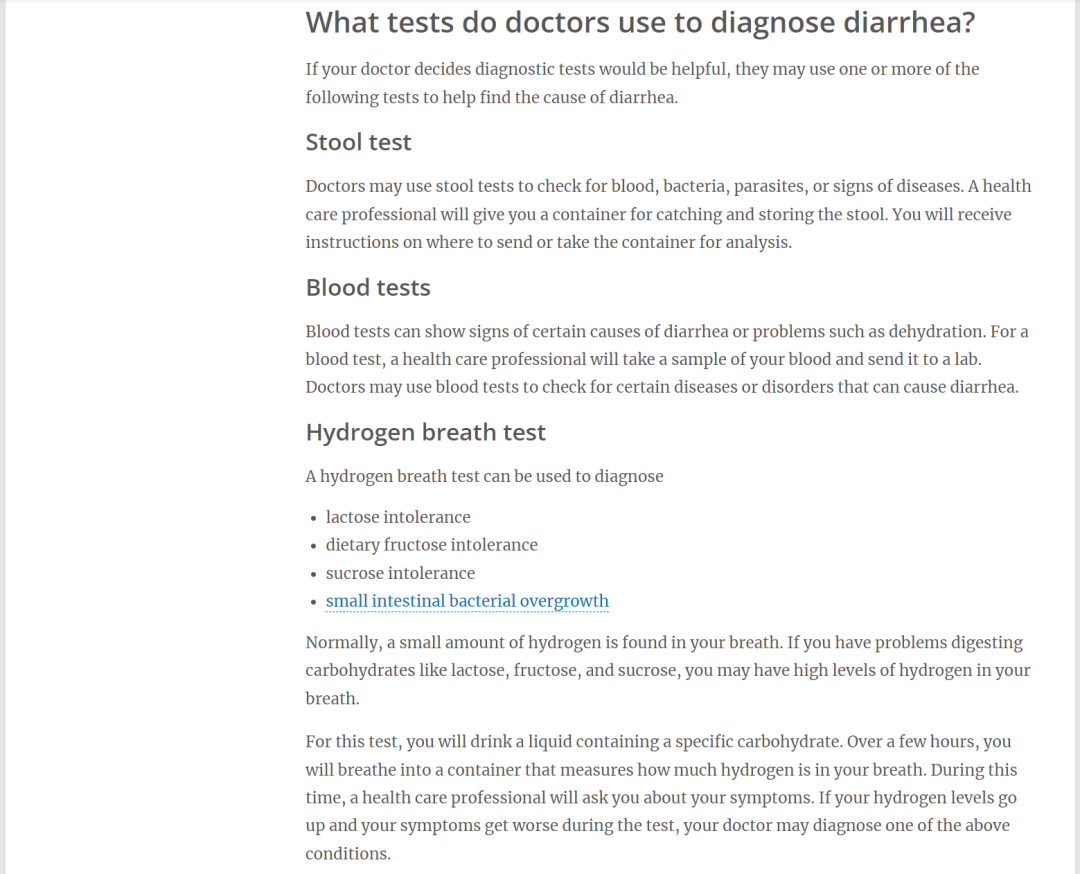 What tests do doctors use to diagnose diarrhea?

If your doctor decides diagnostic tests would be helpful, they may use one or more of the following tests to help find the cause of diarrhea.

Stool test

Doctors may use stool tests to check for blood, bacteria, parasites, or signs of diseases. A health care professional will give you a container for catching and storing the stool. You will receive instructions on where to send or take the container for analysis.

Blood tests

Blood tests can show signs of certain causes of diarrhea or problems such as dehydration. For a blood test, a health care professional will take a sample of your blood and send it to a lab. Doctors may use blood tests to check for certain diseases or disorders that can cause diarrhea.

Hydrogen breath test

A hydrogen breath test can be used to diagnose

- lactose intolerance
- dietary fructose intolerance
- sucrose intolerance
- small intestinal bacterial overgrowth

Normally, a small amount of hydrogen is found in your breath. If you have problems digesting carbohydrates like lactose, fructose, and sucrose, you may have high levels of hydrogen in your breath.

For this test, you will drink a liquid containing a specific carbohydrate. Over a few hours, you will breathe into a container that measures how much hydrogen is in your breath. During this time, a health care professional will ask you about your symptoms. If your hydrogen levels go up and your symptoms get worse during the test, your doctor may diagnose one of the above conditions.